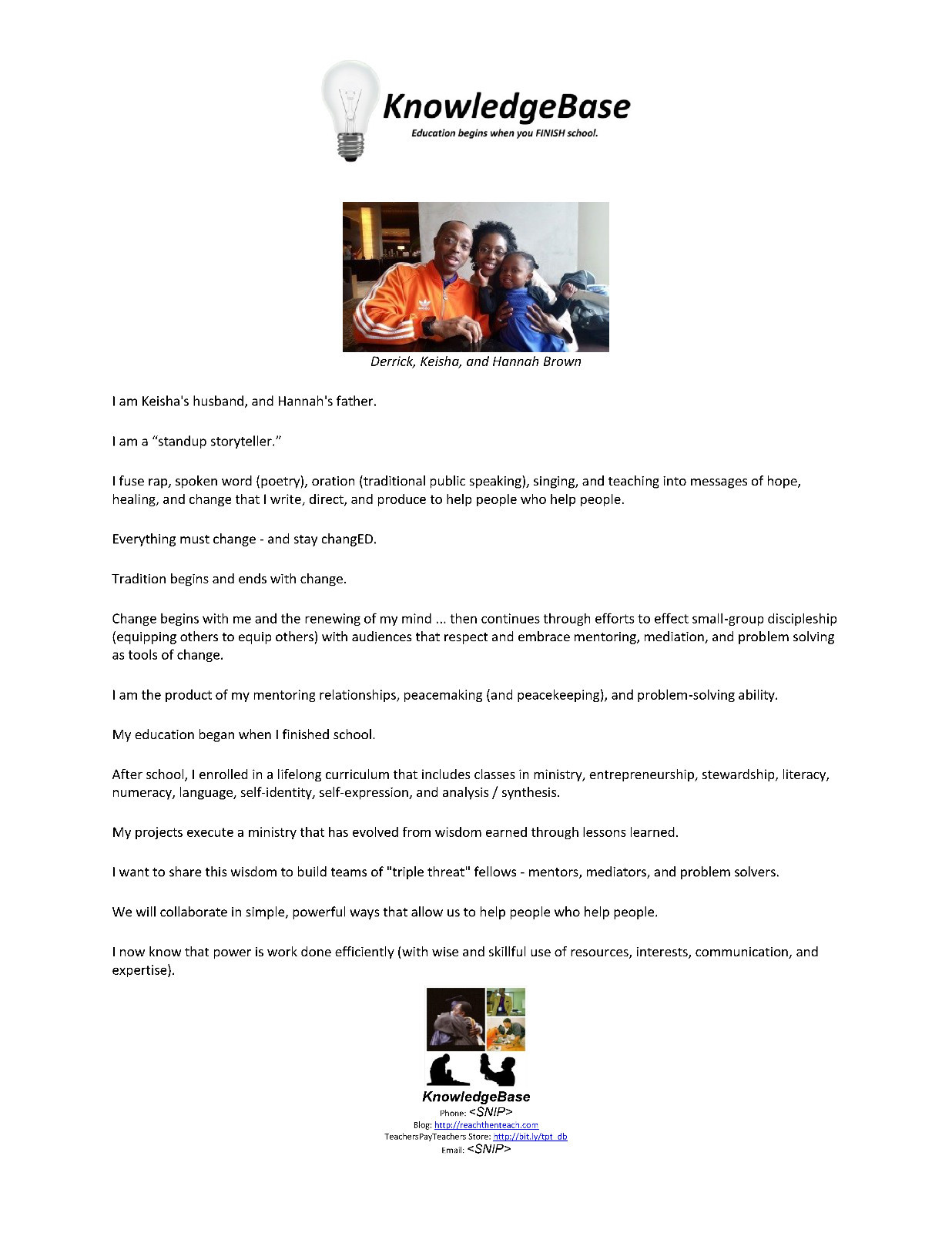 KnowledgeBase
Education begins when you FINISH school.

Derrick, Keisha, and Hannah Brown

I am Keisha's husband, and Hannah's father.

I am a "standup storyteller."

I fuse rap, spoken word (poetry), oration (traditional public speaking), singing, and teaching into messages of hope, healing, and change that I write, direct, and produce to help people who help people.

Everything must change - and stay changED.

Tradition begins and ends with change.

Change begins with me and the renewing of my mind ... then continues through efforts to effect small-group discipleship (equipping others to equip others) with audiences that respect and embrace mentoring, mediation, and problem solving as tools of change.

I am the product of my mentoring relationships, peacemaking (and peacekeeping), and problem-solving ability.

My education began when I finished school.

After school, I enrolled in a lifelong curriculum that includes classes in ministry, entrepreneurship, stewardship, literacy, numeracy, language, self-identity, self-expression, and analysis / synthesis.

My projects execute a ministry that has evolved from wisdom earned through lessons learned.

I want to share this wisdom to build teams of "triple threat" fellows - mentors, mediators, and problem solvers.

We will collaborate in simple, powerful ways that allow us to help people who help people.

I now know that power is work done efficiently (with wise and skillful use of resources, interests, communication, and expertise).

KnowledgeBase
Phone: <SNIP>
Blog: http://reachthenteach.com
TeachersPayTeachers Store: http://bit.ly/tpt_db
Email: <SNIP>